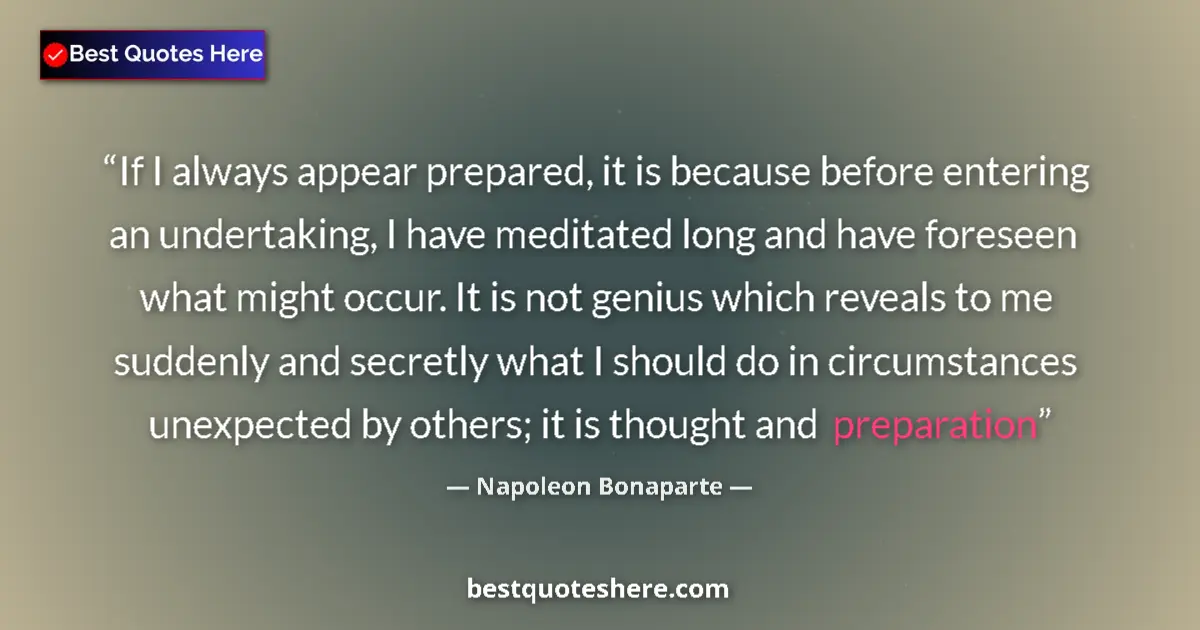 Best Quotes Here

“If I always appear prepared, it is because before entering an undertaking, I have meditated long and have foreseen what might occur. It is not genius which reveals to me suddenly and secretly what I should do in circumstances unexpected by others; it is thought and preparation”

— Napoleon Bonaparte —

bestquoteshere.com